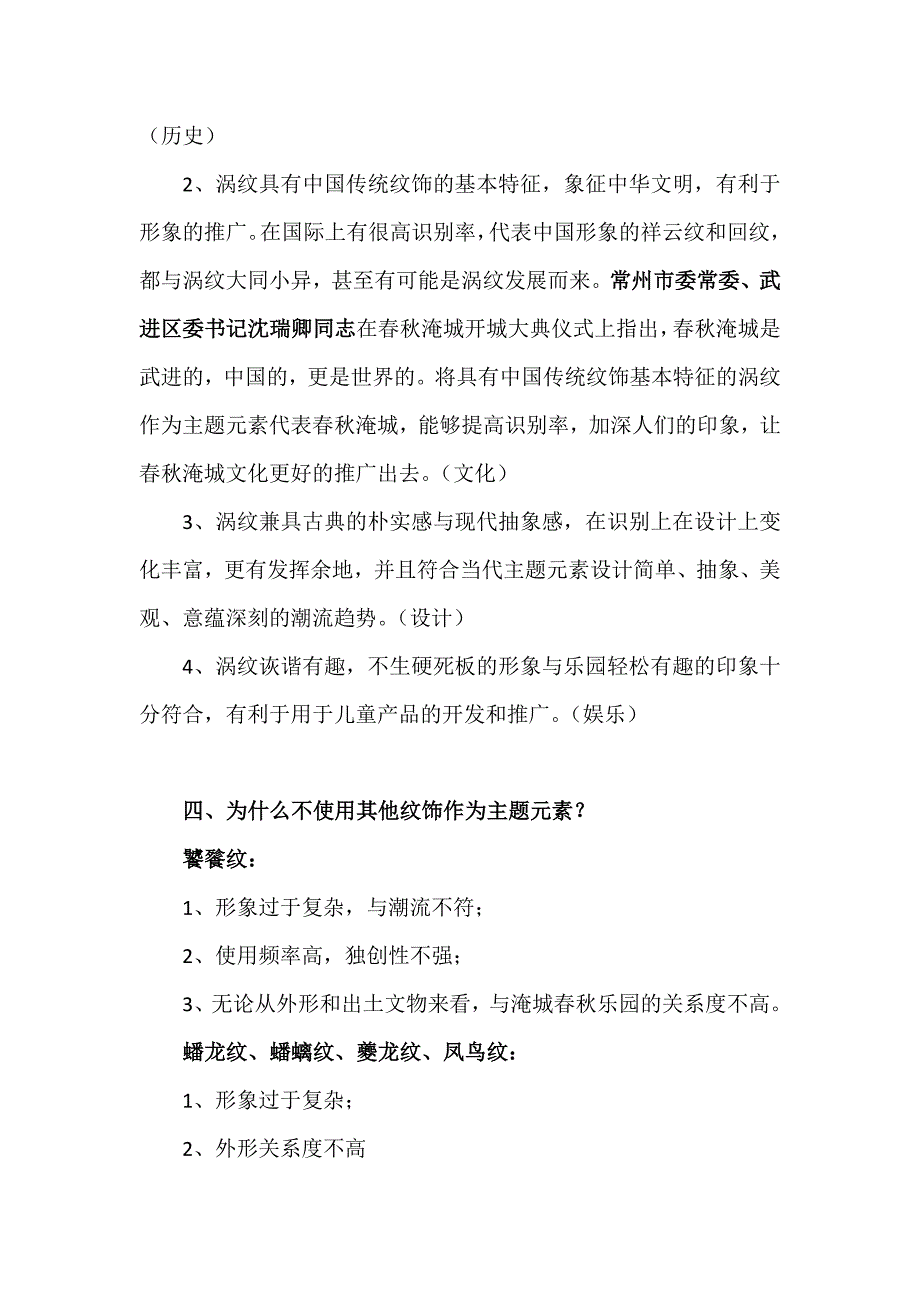 （历史）

2、涡纹具有中国传统纹饰的基本特征，象征中华文明，有利于形象的推广。在国际上有很高识别率，代表中国形象的祥云纹和回纹，都与涡纹大同小异，甚至有可能是涡纹发展而来。常州市委常委、武进区委书记沈瑞卿同志在春秋淹城开城大典仪式上指出，春秋淹城是武进的，中国的，更是世界的。将具有中国传统纹饰基本特征的涡纹作为主题元素代表春秋淹城，能够提高识别率，加深人们的印象，让春秋淹城文化更好的推广出去。（文化）

3、涡纹兼具古典的朴实感与现代抽象感，在识别上在设计上变化丰富，更有发挥余地，并且符合当代主题元素设计简单、抽象、美观、意蕴深刻的潮流趋势。（设计）

4、涡纹诙谐有趣，不生硬死板的形象与乐园轻松有趣的印象十分符合，有利于用于儿童产品的开发和推广。（娱乐）

四、为什么不使用其他纹饰作为主题元素？

饕餮纹：

1、形象过于复杂，与潮流不符；

2、使用频率高，独创性不强；

3、无论从外形和出土文物来看，与淹城春秋乐园的关系度不高。

蟠龙纹、蟠螭纹、夔龙纹、凤鸟纹：

1、形象过于复杂；

2、外形关系度不高